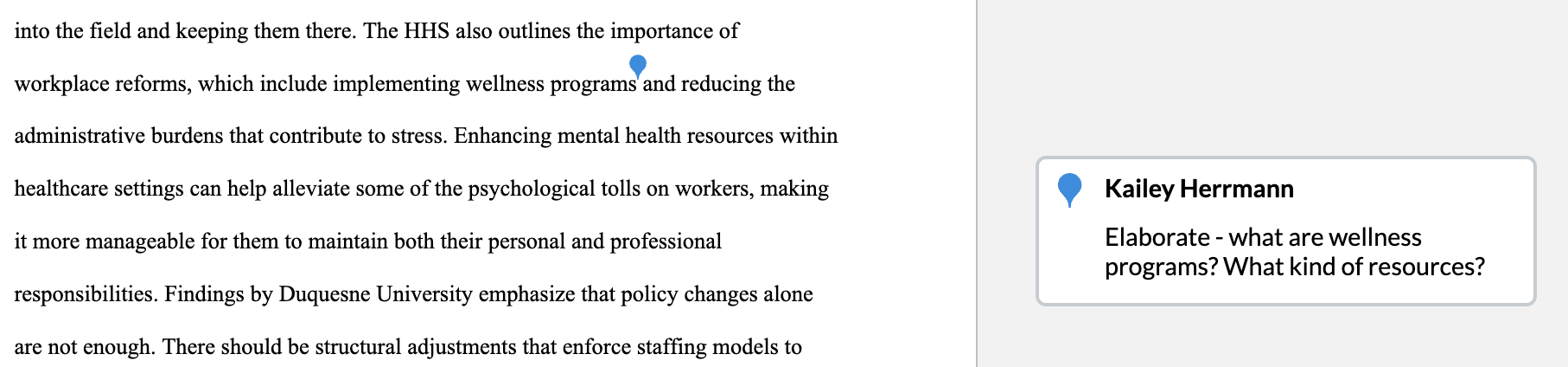 into the field and keeping them there. The HHS also outlines the importance of workplace reforms, which include implementing wellness programs and reducing the administrative burdens that contribute to stress. Enhancing mental health resources within healthcare settings can help alleviate some of the psychological tolls on workers, making it more manageable for them to maintain both their personal and professional responsibilities. Findings by Duquesne University emphasize that policy changes alone are not enough. There should be structural adjustments that enforce staffing models to

Kailey Herrmann

Elaborate - what are wellness programs? What kind of resources?